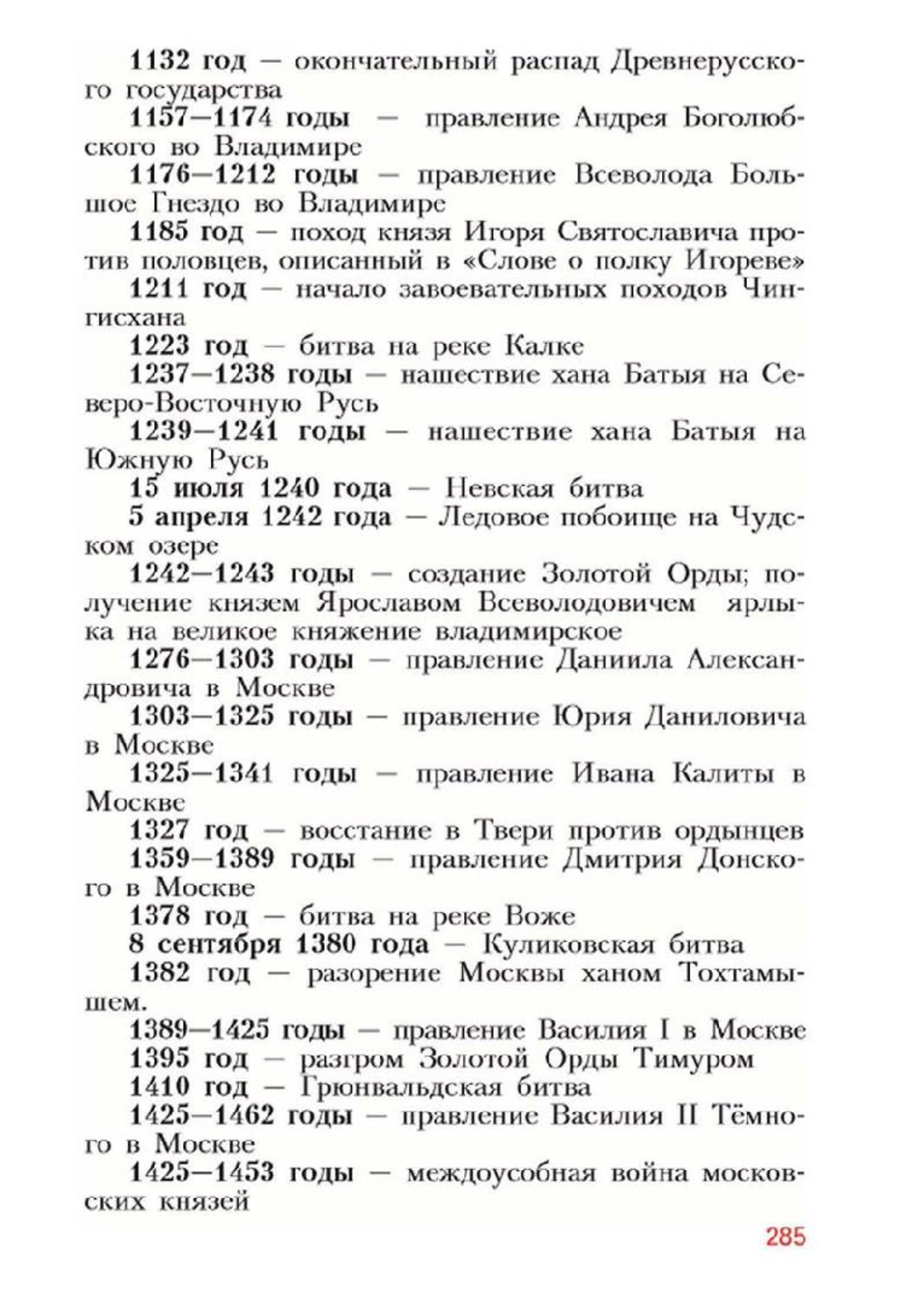 1132 год — окончательный распад Древнерусского государства

1157—1174 годы — правление Андрея Боголюбского во Владимире

1176—1212 годы — правление Всеволода Большое Гнездо во Владимире

1185 год — поход князя Игоря Святославича против половцев, описанный в «Слове о полку Игореве»

1211 год — начало завоевательных походов Чингисхана

1223 год — битва на реке Калке

1237—1238 годы — нашествие хана Батыя на Северо-Восточную Русь

1239—1241 годы — нашествие хана Батыя на Южную Русь

15 июля 1240 года — Невская битва

5 апреля 1242 года — Ледовое побоище на Чудском озере

1242—1243 годы — создание Золотой Орды; получение князем Ярославом Всеволодовичем ярлыка на великое княжение владимирское

1276—1303 годы — правление Даниила Александровича в Москве

1303—1325 годы — правление Юрия Даниловича в Москве

1325—1341 годы — правление Ивана Калиты в Москве

1327 год — восстание в Твери против ордынцев

1359—1389 годы — правление Дмитрия Донского в Москве

1378 год — битва на реке Воже

8 сентября 1380 года — Куликовская битва

1382 год — разорение Москвы ханом Тохтамышем.

1389—1425 годы — правление Василия I в Москве

1395 год — разгром Золотой Орды Тимуром

1410 год — Грюнвальдская битва

1425—1462 годы — правление Василия II Тёмного в Москве

1425—1453 годы — междоусобная война московских князей

285